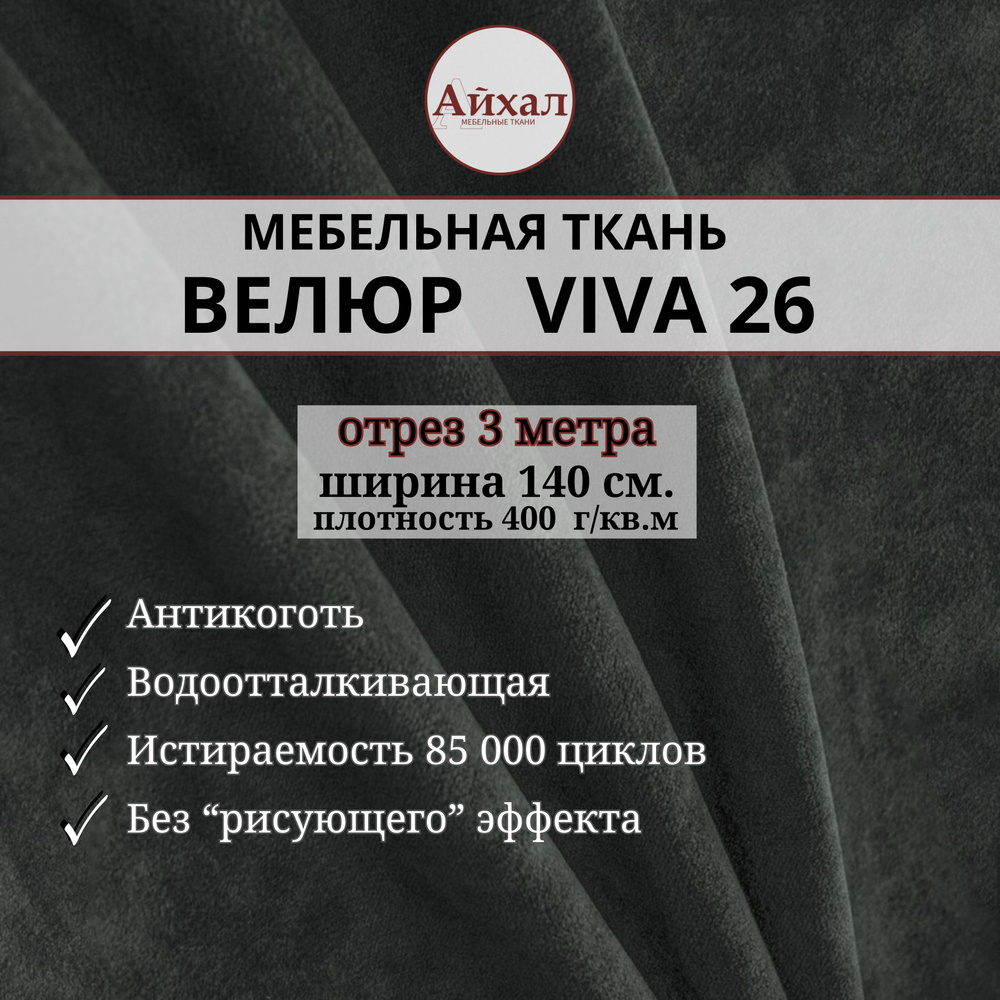 Айхал
МЕБЕЛЬНЫЕ ТКАНИ

МЕБЕЛЬНАЯ ТКАНЬ
ВЕЛЮР VIVA 26

отрез 3 метра
ширина 140 см.
плотность 400 г/кв.м

Антикоготь
Водоотталкивающая
Истираемость 85 000 циклов
Без “рисующего” эффекта